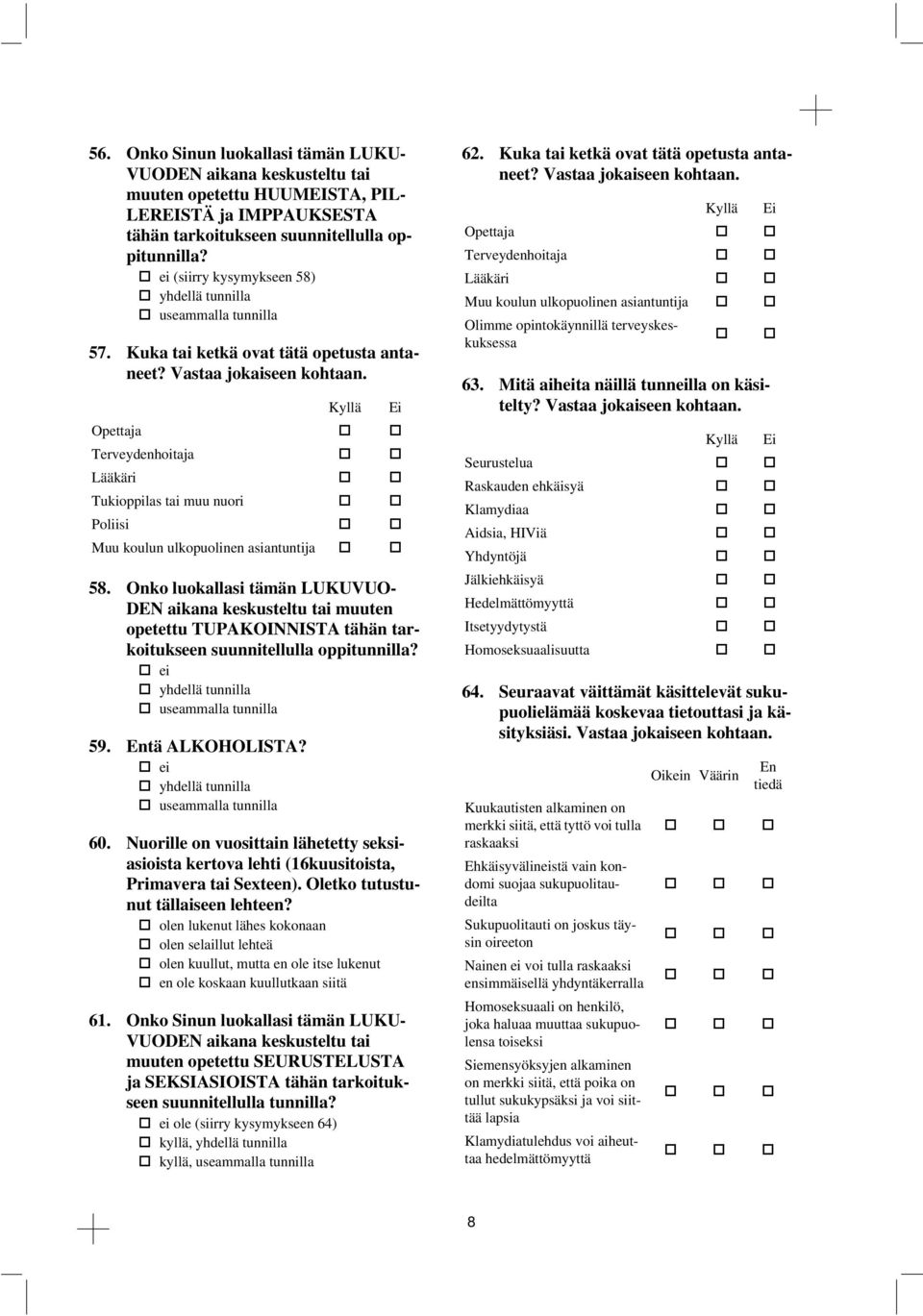 56. Onko Sinun luokallasi tämän LUKUVUODEN aikana keskusteltu tai muuten opetettu HUUMEISTA, PILLEREISTÄ ja IMPPAUKSESTA tähän tarkoitukseen suunnitellulla oppitunnilla?
☐ ei (siirry kysymykseen 58)
☐ yhdellä tunnilla
☐ useammalla tunnilla

57. Kuka tai ketkä ovat tätä opetusta antaneet? Vastaa jokaiseen kohtaan.

| | Kyllä | Ei |
|---|---|---|
| Opettaja | ☐ | ☐ |
| Terveydenhoitaja | ☐ | ☐ |
| Lääkäri | ☐ | ☐ |
| Tukioppilas tai muu nuori | ☐ | ☐ |
| Poliisi | ☐ | ☐ |
| Muu koulun ulkopuolinen asiantuntija | ☐ | ☐ |

58. Onko luokallasi tämän LUKUVUODEN aikana keskusteltu tai muuten opetettu TUPAKOINNISTA tähän tarkoitukseen suunnitellulla oppitunnilla?
☐ ei
☐ yhdellä tunnilla
☐ useammalla tunnilla

59. Entä ALKOHOLISTA?
☐ ei
☐ yhdellä tunnilla
☐ useammalla tunnilla

60. Nuorille on vuosittain lähetetty seksiasioista kertova lehti (16kuusitoista, Primavera tai Sexteen). Oletko tutustunut tällaiseen lehteen?
☐ olen lukenut lähes kokonaan
☐ olen selaillut lehteä
☐ olen kuullut, mutta en ole itse lukenut
☐ en ole koskaan kuullutkaan siitä

61. Onko Sinun luokallasi tämän LUKUVUODEN aikana keskusteltu tai muuten opetettu SEURUSTELUSTA ja SEKSIASIOISTA tähän tarkoitukseen suunnitellulla tunnilla?
☐ ei ole (siirry kysymykseen 64)
☐ kyllä, yhdellä tunnilla
☐ kyllä, useammalla tunnilla

62. Kuka tai ketkä ovat tätä opetusta antaneet? Vastaa jokaiseen kohtaan.

| | Kyllä | Ei |
|---|---|---|
| Opettaja | ☐ | ☐ |
| Terveydenhoitaja | ☐ | ☐ |
| Lääkäri | ☐ | ☐ |
| Muu koulun ulkopuolinen asiantuntija | ☐ | ☐ |
| Olimme opintokäynnillä terveyskeskuksessa | ☐ | ☐ |

63. Mitä aiheita näillä tunneilla on käsitelty? Vastaa jokaiseen kohtaan.

| | Kyllä | Ei |
|---|---|---|
| Seurustelua | ☐ | ☐ |
| Raskauden ehkäisyä | ☐ | ☐ |
| Klamydiaa | ☐ | ☐ |
| Aidsia, HIViä | ☐ | ☐ |
| Yhdyntöjä | ☐ | ☐ |
| Jälkiehkäisyä | ☐ | ☐ |
| Hedelmättömyyttä | ☐ | ☐ |
| Itsetyydytystä | ☐ | ☐ |
| Homoseksuaalisuutta | ☐ | ☐ |

64. Seuraavat väittämät käsittelevät sukupuolielämää koskevaa tietouttasi ja käsityksiäsi. Vastaa jokaiseen kohtaan.

| | Oikein | Väärin | En tiedä |
|---|---|---|---|
| Kuukautisten alkaminen on merkki siitä, että tyttö voi tulla raskaaksi | ☐ | ☐ | ☐ |
| Ehkäisyvälineistä vain kondomi suojaa sukupuolitaudeilta | ☐ | ☐ | ☐ |
| Sukupuolitauti on joskus täysin oireeton | ☐ | ☐ | ☐ |
| Nainen ei voi tulla raskaaksi ensimmäisellä yhdyntäkerralla | ☐ | ☐ | ☐ |
| Homoseksuaali on henkilö, joka haluaa muuttaa sukupuolensa toiseksi | ☐ | ☐ | ☐ |
| Siemensyöksyjen alkaminen on merkki siitä, että poika on tullut sukukypsäksi ja voi siittää lapsia | ☐ | ☐ | ☐ |
| Klamydiatulehdus voi aiheuttaa hedelmättömyyttä | ☐ | ☐ | ☐ |

8